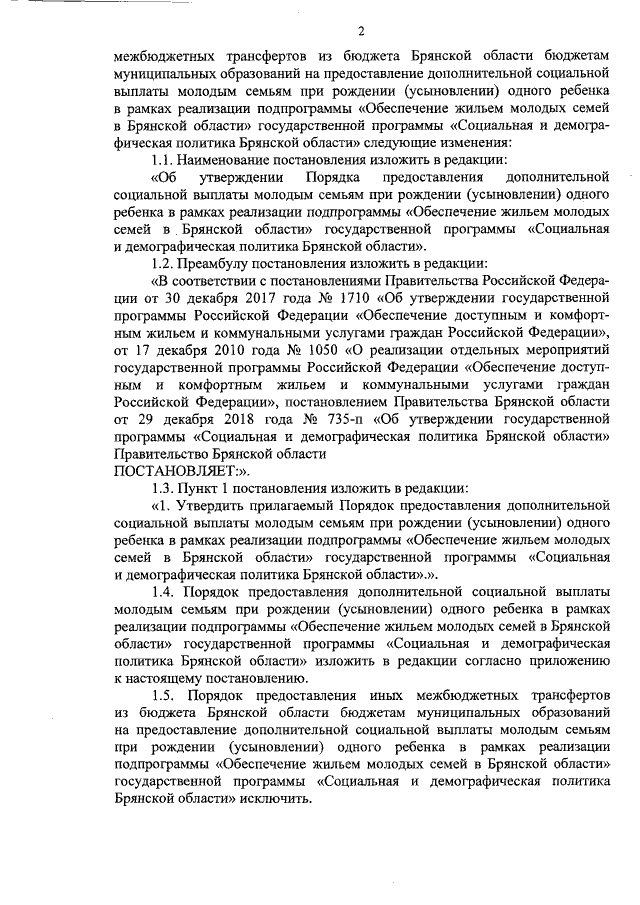 2

межбюджетных трансфертов из бюджета Брянской области бюджетам муниципальных образований на предоставление дополнительной социальной выплаты молодым семьям при рождении (усыновлении) одного ребенка в рамках реализации подпрограммы «Обеспечение жильем молодых семей в Брянской области» государственной программы «Социальная и демографическая политика Брянской области» следующие изменения:

1.1. Наименование постановления изложить в редакции:

«Об утверждении Порядка предоставления дополнительной социальной выплаты молодым семьям при рождении (усыновлении) одного ребенка в рамках реализации подпрограммы «Обеспечение жильем молодых семей в Брянской области» государственной программы «Социальная и демографическая политика Брянской области».

1.2. Преамбулу постановления изложить в редакции:

«В соответствии с постановлениями Правительства Российской Федерации от 30 декабря 2017 года № 1710 «Об утверждении государственной программы Российской Федерации «Обеспечение доступным и комфортным жильем и коммунальными услугами граждан Российской Федерации», от 17 декабря 2010 года № 1050 «О реализации отдельных мероприятий государственной программы Российской Федерации «Обеспечение доступным и комфортным жильем и коммунальными услугами граждан Российской Федерации», постановлением Правительства Брянской области от 29 декабря 2018 года № 735-п «Об утверждении государственной программы «Социальная и демографическая политика Брянской области» Правительство Брянской области
ПОСТАНОВЛЯЕТ:».

1.3. Пункт 1 постановления изложить в редакции:

«1. Утвердить прилагаемый Порядок предоставления дополнительной социальной выплаты молодым семьям при рождении (усыновлении) одного ребенка в рамках реализации подпрограммы «Обеспечение жильем молодых семей в Брянской области» государственной программы «Социальная и демографическая политика Брянской области».».

1.4. Порядок предоставления дополнительной социальной выплаты молодым семьям при рождении (усыновлении) одного ребенка в рамках реализации подпрограммы «Обеспечение жильем молодых семей в Брянской области» государственной программы «Социальная и демографическая политика Брянской области» изложить в редакции согласно приложению к настоящему постановлению.

1.5. Порядок предоставления иных межбюджетных трансфертов из бюджета Брянской области бюджетам муниципальных образований на предоставление дополнительной социальной выплаты молодым семьям при рождении (усыновлении) одного ребенка в рамках реализации подпрограммы «Обеспечение жильем молодых семей в Брянской области» государственной программы «Социальная и демографическая политика Брянской области» исключить.